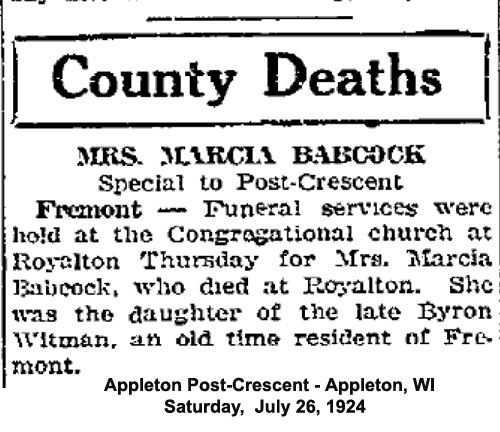 County Deaths

MRS. MARCIA BABCOCK
Special to Post-Crescent

Fremont — Funeral services were hold at the Congregational church at Royalton Thursday for Mrs. Marcia Babcock, who died at Royalton. She was the daughter of the late Byron Witman, an old time resident of Fremont.

Appleton Post-Crescent - Appleton, WI
Saturday, July 26, 1924